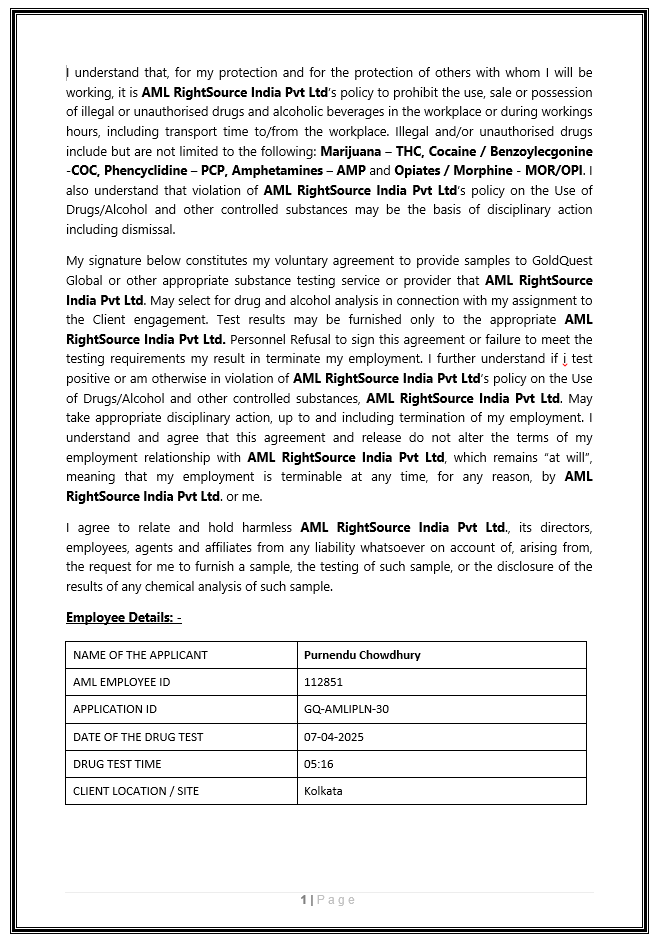 I understand that, for my protection and for the protection of others with whom I will be working, it is AML RightSource India Pvt Ltd's policy to prohibit the use, sale or possession of illegal or unauthorised drugs and alcoholic beverages in the workplace or during workings hours, including transport time to/from the workplace. Illegal and/or unauthorised drugs include but are not limited to the following: Marijuana – THC, Cocaine / Benzoylecgonine -COC, Phencyclidine – PCP, Amphetamines – AMP and Opiates / Morphine - MOR/OPI. I also understand that violation of AML RightSource India Pvt Ltd's policy on the Use of Drugs/Alcohol and other controlled substances may be the basis of disciplinary action including dismissal.

My signature below constitutes my voluntary agreement to provide samples to GoldQuest Global or other appropriate substance testing service or provider that AML RightSource India Pvt Ltd. May select for drug and alcohol analysis in connection with my assignment to the Client engagement. Test results may be furnished only to the appropriate AML RightSource India Pvt Ltd. Personnel Refusal to sign this agreement or failure to meet the testing requirements my result in terminate my employment. I further understand if i test positive or am otherwise in violation of AML RightSource India Pvt Ltd's policy on the Use of Drugs/Alcohol and other controlled substances, AML RightSource India Pvt Ltd. May take appropriate disciplinary action, up to and including termination of my employment. I understand and agree that this agreement and release do not alter the terms of my employment relationship with AML RightSource India Pvt Ltd, which remains "at will", meaning that my employment is terminable at any time, for any reason, by AML RightSource India Pvt Ltd. or me.

I agree to relate and hold harmless AML RightSource India Pvt Ltd., its directors, employees, agents and affiliates from any liability whatsoever on account of, arising from, the request for me to furnish a sample, the testing of such sample, or the disclosure of the results of any chemical analysis of such sample.

Employee Details: -

| NAME OF THE APPLICANT | Purnendu Chowdhury |
|---|---|
| AML EMPLOYEE ID | 112851 |
| APPLICATION ID | GQ-AMLIPLN-30 |
| DATE OF THE DRUG TEST | 07-04-2025 |
| DRUG TEST TIME | 05:16 |
| CLIENT LOCATION / SITE | Kolkata |

1 | Page